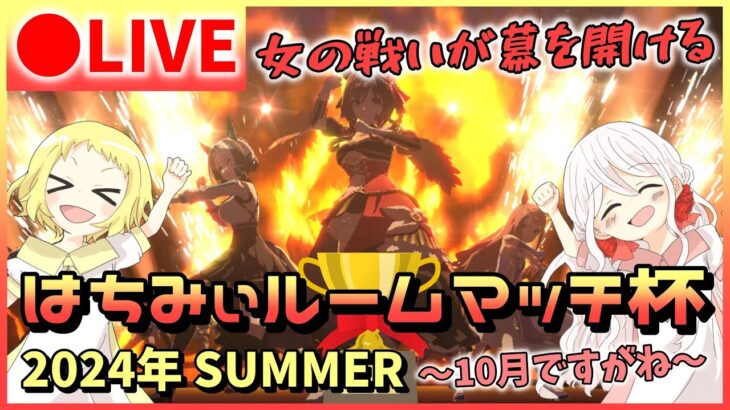 ●LIVE

女の戦いが幕を開ける

はちみぃルームマッチ杯

2024年 SUMMER

～10月ですがね～